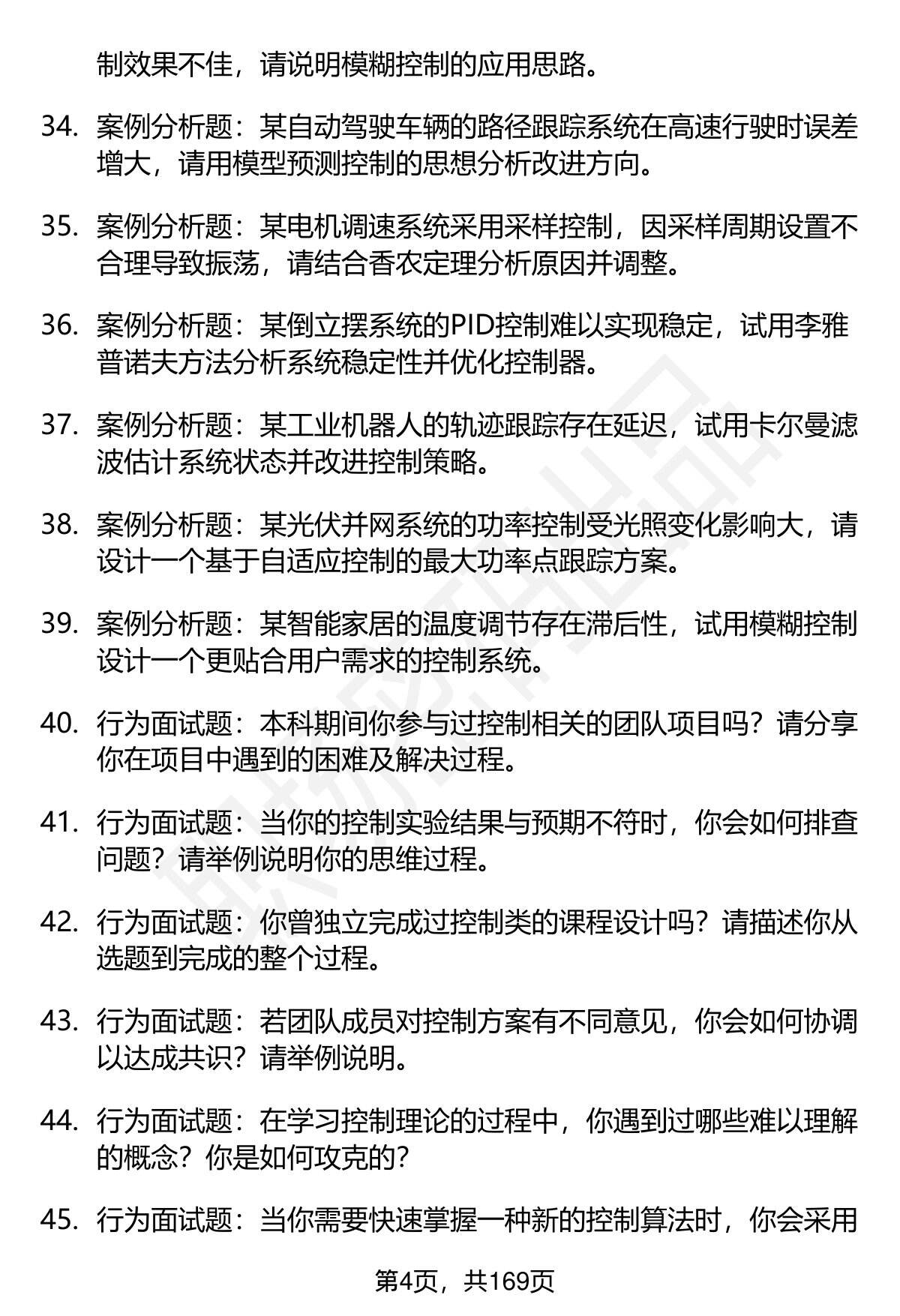 制效果不佳，请说明模糊控制的应用思路。

34. 案例分析题：某自动驾驶车辆的路径跟踪系统在高速行驶时误差增大，请用模型预测控制的思想分析改进方向。

35. 案例分析题：某电机调速系统采用采样控制，因采样周期设置不合理导致振荡，请结合香农定理分析原因并调整。

36. 案例分析题：某倒立摆系统的PID控制难以实现稳定，试用李雅普诺夫方法分析系统稳定性并优化控制器。

37. 案例分析题：某工业机器人的轨迹跟踪存在延迟，试用卡尔曼滤波估计系统状态并改进控制策略。

38. 案例分析题：某光伏并网系统的功率控制受光照变化影响大，请设计一个基于自适应控制的最大功率点跟踪方案。

39. 案例分析题：某智能家居的温度调节存在滞后性，试用模糊控制设计一个更贴合用户需求的控制系统。

40. 行为面试题：本科期间你参与过控制相关的团队项目吗？请分享你在项目中遇到的困难及解决过程。

41. 行为面试题：当你的控制实验结果与预期不符时，你会如何排查问题？请举例说明你的思维过程。

42. 行为面试题：你曾独立完成过控制类的课程设计吗？请描述你从选题到完成的整个过程。

43. 行为面试题：若团队成员对控制方案有不同意见，你会如何协调以达成共识？请举例说明。

44. 行为面试题：在学习控制理论的过程中，你遇到过哪些难以理解的概念？你是如何攻克的？

45. 行为面试题：当你需要快速掌握一种新的控制算法时，你会采用

第4页，共169页